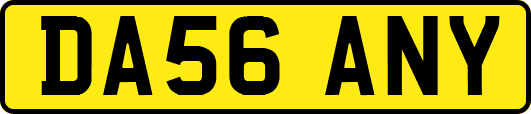 DA56 ANY